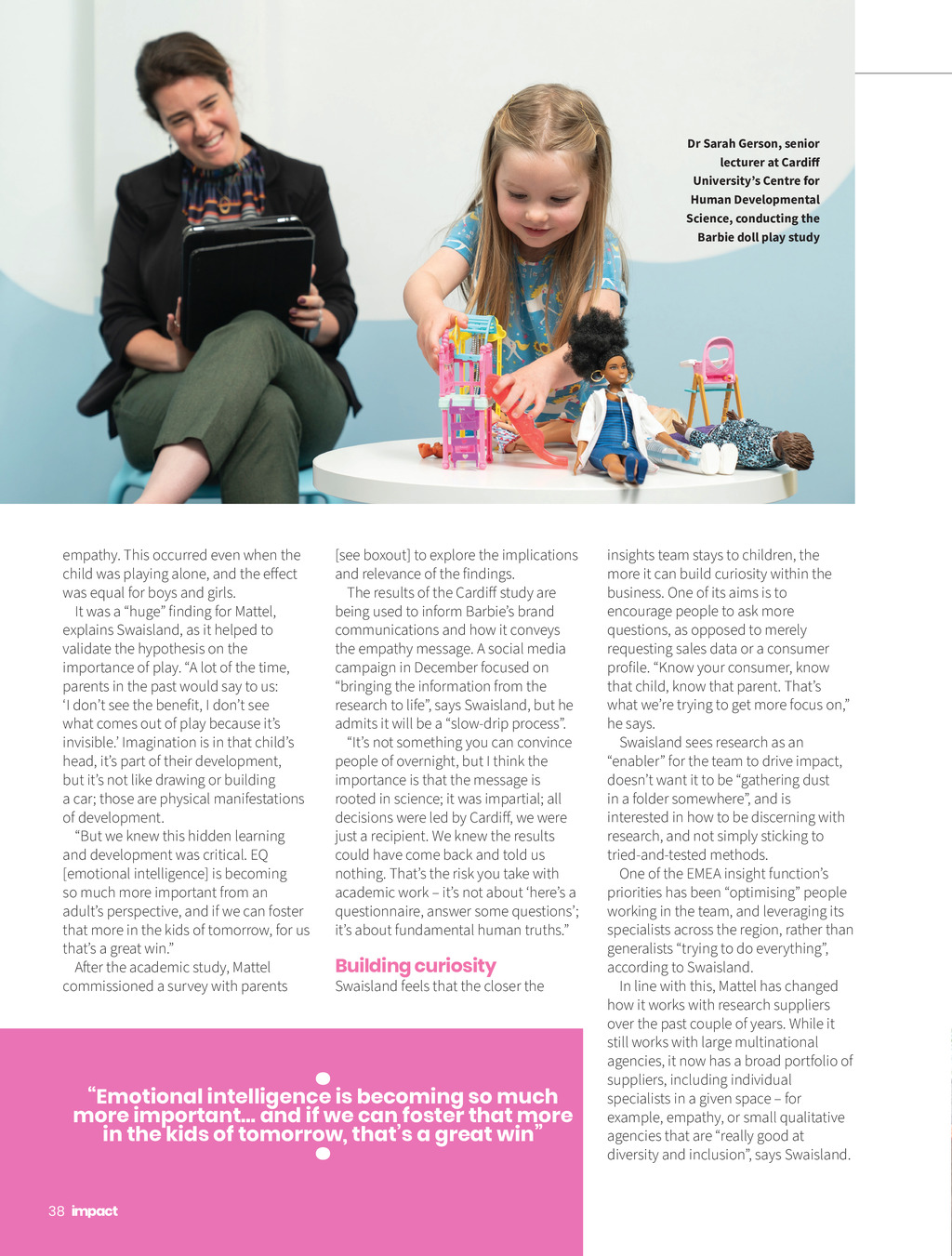 Dr Sarah Gerson, senior lecturer at Cardiff University's Centre for Human Developmental Science, conducting the Barbie doll play study

empathy. This occurred even when the child was playing alone, and the effect was equal for boys and girls.

It was a "huge" finding for Mattel, explains Swaisland, as it helped to validate the hypothesis on the importance of play. "A lot of the time, parents in the past would say to us: 'I don't see the benefit, I don't see what comes out of play because it's invisible.' Imagination is in that child's head, it's part of their development, but it's not like drawing or building a car; those are physical manifestations of development.

"But we knew this hidden learning and development was critical. EQ [emotional intelligence] is becoming so much more important from an adult's perspective, and if we can foster that more in the kids of tomorrow, for us that's a great win."

After the academic study, Mattel commissioned a survey with parents [see boxout] to explore the implications and relevance of the findings.

The results of the Cardiff study are being used to inform Barbie's brand communications and how it conveys the empathy message. A social media campaign in December focused on "bringing the information from the research to life", says Swaisland, but he admits it will be a "slow-drip process".

"It's not something you can convince people of overnight, but I think the importance is that the message is rooted in science; it was impartial; all decisions were led by Cardiff, we were just a recipient. We knew the results could have come back and told us nothing. That's the risk you take with academic work – it's not about 'here's a questionnaire, answer some questions'; it's about fundamental human truths."

Building curiosity
Swaisland feels that the closer the insights team stays to children, the more it can build curiosity within the business. One of its aims is to encourage people to ask more questions, as opposed to merely requesting sales data or a consumer profile. "Know your consumer, know that child, know that parent. That's what we're trying to get more focus on," he says.

Swaisland sees research as an "enabler" for the team to drive impact, doesn't want it to be "gathering dust in a folder somewhere", and is interested in how to be discerning with research, and not simply sticking to tried-and-tested methods.

One of the EMEA insight function's priorities has been "optimising" people working in the team, and leveraging its specialists across the region, rather than generalists "trying to do everything", according to Swaisland.

In line with this, Mattel has changed how it works with research suppliers over the past couple of years. While it still works with large multinational agencies, it now has a broad portfolio of suppliers, including individual specialists in a given space – for example, empathy, or small qualitative agencies that are "really good at diversity and inclusion", says Swaisland.

"Emotional intelligence is becoming so much more important… and if we can foster that more in the kids of tomorrow, that's a great win"

38 impact